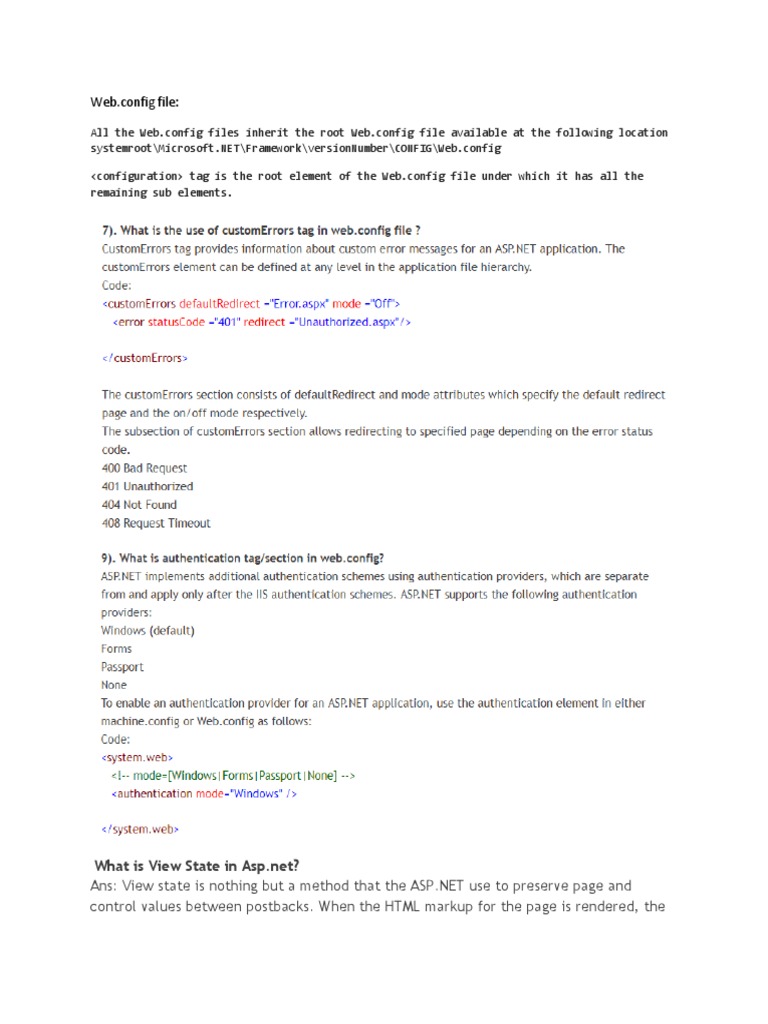 Web.config file:

All the Web.config files inherit the root Web.config file available at the following location systemroot\Microsoft.NET\Framework\versionNumber\CONFIG\Web.config

<configuration> tag is the root element of the Web.config file under which it has all the remaining sub elements.

7). What is the use of customErrors tag in web.config file ?
CustomErrors tag provides information about custom error messages for an ASP.NET application. The customErrors element can be defined at any level in the application file hierarchy.
Code:
<customErrors defaultRedirect ="Error.aspx" mode ="Off">
<error statusCode ="401" redirect ="Unauthorized.aspx"/>

</customErrors>

The customErrors section consists of defaultRedirect and mode attributes which specify the default redirect page and the on/off mode respectively.
The subsection of customErrors section allows redirecting to specified page depending on the error status code.
400 Bad Request
401 Unauthorized
404 Not Found
408 Request Timeout

9). What is authentication tag/section in web.config?
ASP.NET implements additional authentication schemes using authentication providers, which are separate from and apply only after the IIS authentication schemes. ASP.NET supports the following authentication providers:
Windows (default)
Forms
Passport
None
To enable an authentication provider for an ASP.NET application, use the authentication element in either machine.config or Web.config as follows:
Code:
<system.web>
<!-- mode=[Windows|Forms|Passport|None] -->
<authentication mode="Windows" />

</system.web>

What is View State in Asp.net?
Ans: View state is nothing but a method that the ASP.NET use to preserve page and control values between postbacks. When the HTML markup for the page is rendered, the